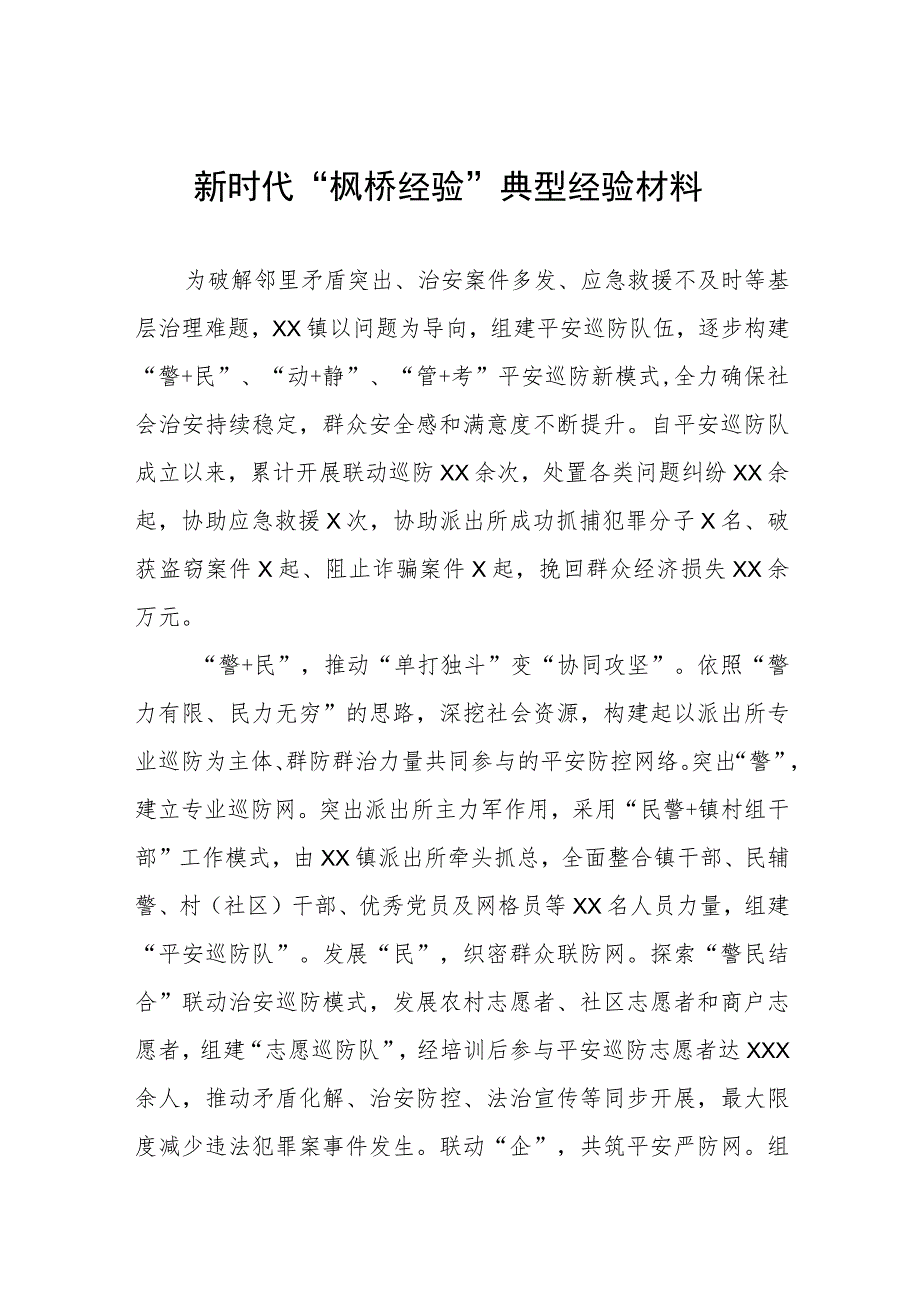 新时代“枫桥经验”典型经验材料

为破解邻里矛盾突出、治安案件多发、应急救援不及时等基层治理难题，XX镇以问题为导向，组建平安巡防队伍，逐步构建“警+民”、“动+静”、“管+考”平安巡防新模式,全力确保社会治安持续稳定，群众安全感和满意度不断提升。自平安巡防队成立以来，累计开展联动巡防XX余次，处置各类问题纠纷XX余起，协助应急救援X次，协助派出所成功抓捕犯罪分子X名、破获盗窃案件X起、阻止诈骗案件X起，挽回群众经济损失XX余万元。

“警+民”，推动“单打独斗”变“协同攻坚”。依照“警力有限、民力无穷”的思路，深挖社会资源，构建起以派出所专业巡防为主体、群防群治力量共同参与的平安防控网络。突出“警”，建立专业巡防网。突出派出所主力军作用，采用“民警+镇村组干部”工作模式，由XX镇派出所牵头抓总，全面整合镇干部、民辅警、村（社区）干部、优秀党员及网格员等XX名人员力量，组建“平安巡防队”。发展“民”，织密群众联防网。探索“警民结合”联动治安巡防模式，发展农村志愿者、社区志愿者和商户志愿者，组建“志愿巡防队”，经培训后参与平安巡防志愿者达XXX余人，推动矛盾化解、治安防控、法治宣传等同步开展，最大限度减少违法犯罪案事件发生。联动“企”，共筑平安严防网。组